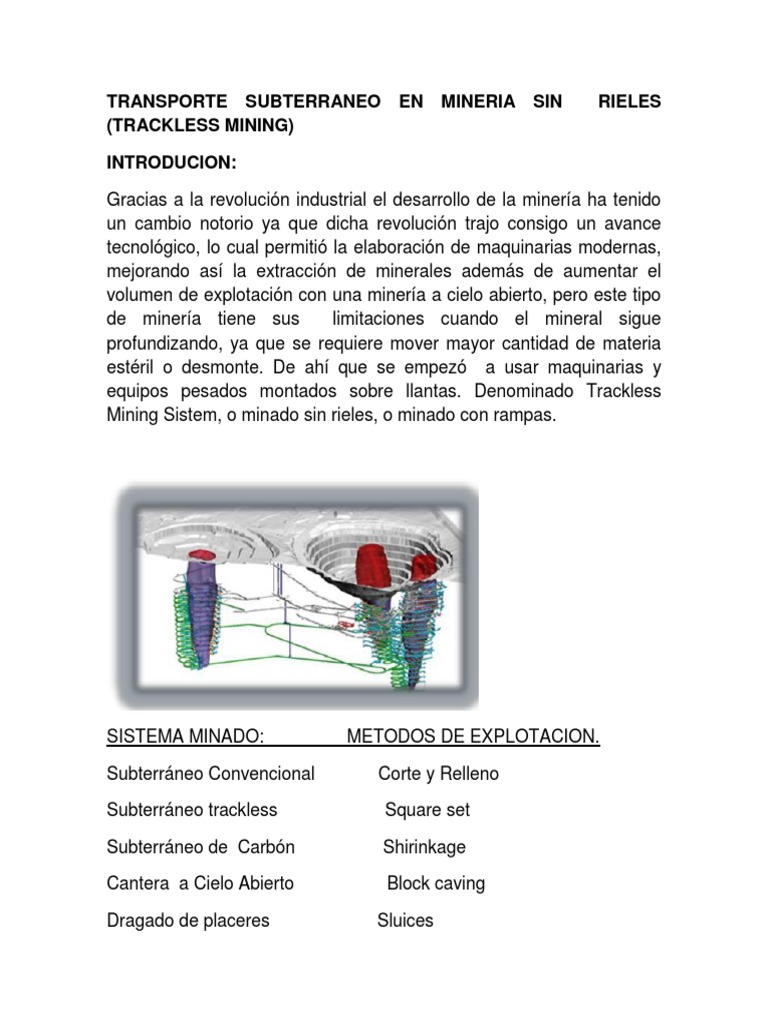 TRANSPORTE SUBTERRANEO EN MINERIA SIN RIELES (TRACKLESS MINING)

INTRODUCION:

Gracias a la revolución industrial el desarrollo de la minería ha tenido un cambio notorio ya que dicha revolución trajo consigo un avance tecnológico, lo cual permitió la elaboración de maquinarias modernas, mejorando así la extracción de minerales además de aumentar el volumen de explotación con una minería a cielo abierto, pero este tipo de minería tiene sus limitaciones cuando el mineral sigue profundizando, ya que se requiere mover mayor cantidad de materia estéril o desmonte. De ahí que se empezó a usar maquinarias y equipos pesados montados sobre llantas. Denominado Trackless Mining Sistem, o minado sin rieles, o minado con rampas.

SISTEMA MINADO: METODOS DE EXPLOTACION.

Subterráneo Convencional Corte y Relleno

Subterráneo trackless Square set

Subterráneo de Carbón Shirinkage

Cantera a Cielo Abierto Block caving

Dragado de placeres Sluices